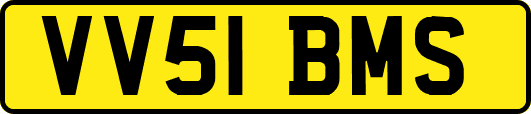 VV51 BMS